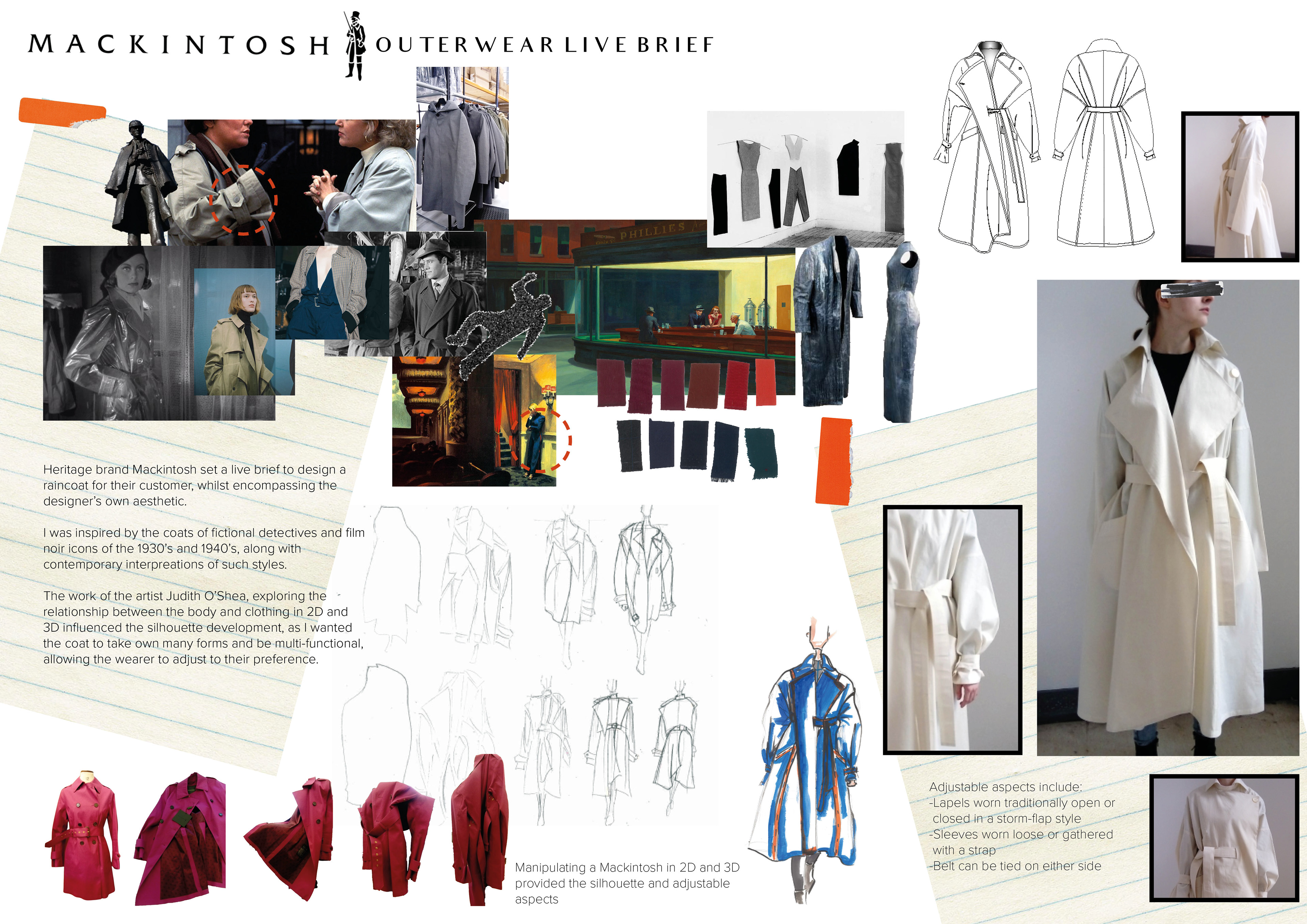 MACKINTOSH OUTERWEAR LIVE BRIEF

PHILLIES

Heritage brand Mackintosh set a live brief to design a raincoat for their customer, whilst encompassing the designer's own aesthetic.

I was inspired by the coats of fictional detectives and film noir icons of the 1930's and 1940's, along with contemporary interpreations of such styles.

The work of the artist Judith O'Shea, exploring the relationship between the body and clothing in 2D and 3D influenced the silhouette development, as I wanted the coat to take own many forms and be multi-functional, allowing the wearer to adjust to their preference.

Manipulating a Mackintosh in 2D and 3D provided the silhouette and adjustable aspects

Adjustable aspects include:
-Lapels worn traditionally open or closed in a storm-flap style
-Sleeves worn loose or gathered with a strap
-Belt can be tied on either side